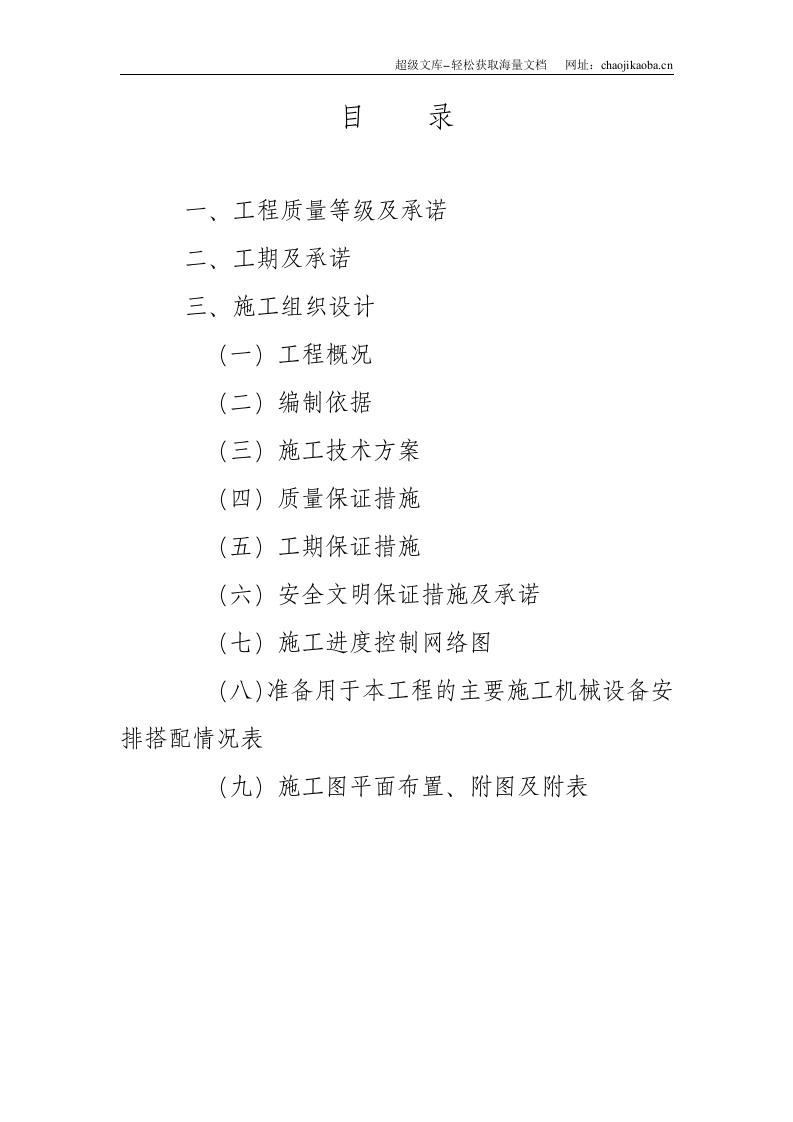 超级文库–轻松获取海量文档　网址：chaojikaoba.cn

目　录

一、工程质量等级及承诺

二、工期及承诺

三、施工组织设计

（一）工程概况

（二）编制依据

（三）施工技术方案

（四）质量保证措施

（五）工期保证措施

（六）安全文明保证措施及承诺

（七）施工进度控制网络图

（八)准备用于本工程的主要施工机械设备安排搭配情况表

（九）施工图平面布置、附图及附表